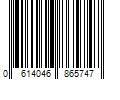 0 614046 865747